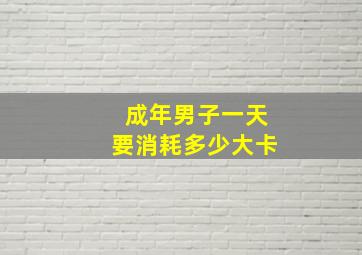 成年男子一天
要消耗多少大卡